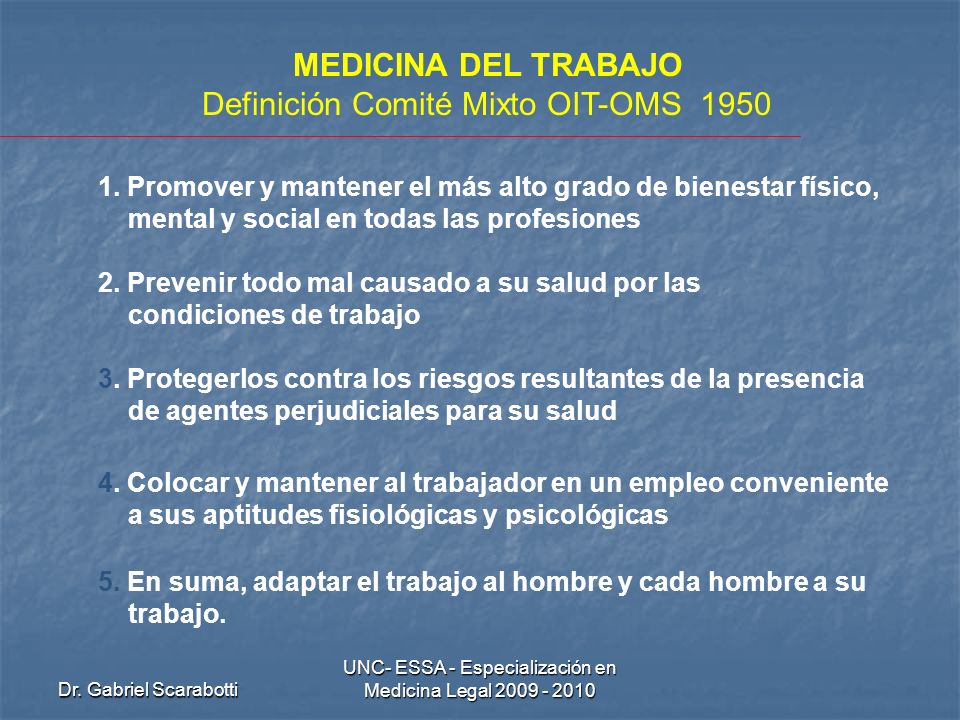 MEDICINA DEL TRABAJO
Definición Comité Mixto OIT-OMS 1950

1. Promover y mantener el más alto grado de bienestar físico, mental y social en todas las profesiones

2. Prevenir todo mal causado a su salud por las condiciones de trabajo

3. Protegerlos contra los riesgos resultantes de la presencia de agentes perjudiciales para su salud

4. Colocar y mantener al trabajador en un empleo conveniente a sus aptitudes fisiológicas y psicológicas

5. En suma, adaptar el trabajo al hombre y cada hombre a su trabajo.

Dr. Gabriel Scarabotti

UNC- ESSA - Especialización en Medicina Legal 2009 - 2010